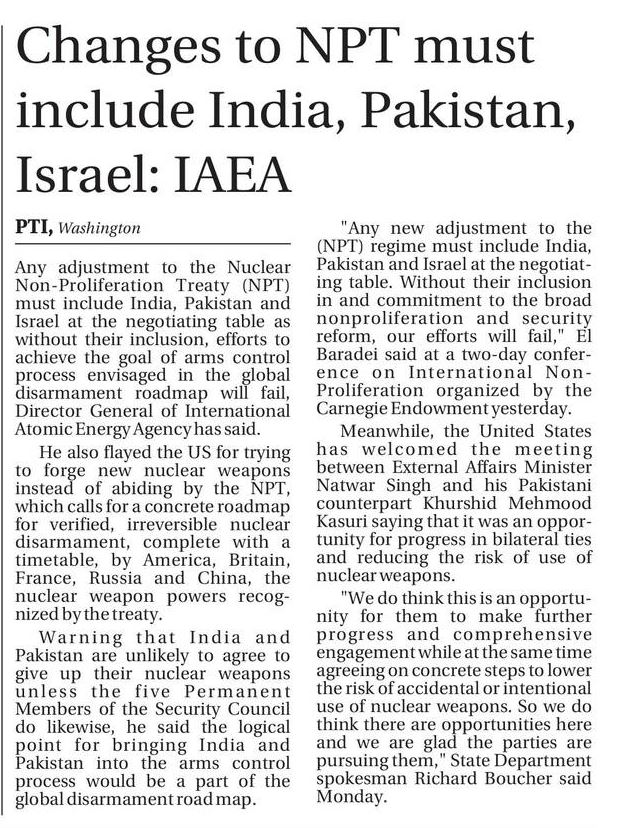 Changes to NPT must include India, Pakistan, Israel: IAEA

PTI, Washington

Any adjustment to the Nuclear Non-Proliferation Treaty (NPT) must include India, Pakistan and Israel at the negotiating table as without their inclusion, efforts to achieve the goal of arms control process envisaged in the global disarmament roadmap will fail, Director General of International Atomic Energy Agency has said.

He also flayed the US for trying to forge new nuclear weapons instead of abiding by the NPT, which calls for a concrete roadmap for verified, irreversible nuclear disarmament, complete with a timetable, by America, Britain, France, Russia and China, the nuclear weapon powers recognized by the treaty.

Warning that India and Pakistan are unlikely to agree to give up their nuclear weapons unless the five Permanent Members of the Security Council do likewise, he said the logical point for bringing India and Pakistan into the arms control process would be a part of the global disarmament road map.

"Any new adjustment to the (NPT) regime must include India, Pakistan and Israel at the negotiating table. Without their inclusion in and commitment to the broad nonproliferation and security reform, our efforts will fail," El Baradei said at a two-day conference on International Non-Proliferation organized by the Carnegie Endowment yesterday.

Meanwhile, the United States has welcomed the meeting between External Affairs Minister Natwar Singh and his Pakistani counterpart Khurshid Mehmood Kasuri saying that it was an opportunity for progress in bilateral ties and reducing the risk of use of nuclear weapons.

"We do think this is an opportunity for them to make further progress and comprehensive engagement while at the same time agreeing on concrete steps to lower the risk of accidental or intentional use of nuclear weapons. So we do think there are opportunities here and we are glad the parties are pursuing them," State Department spokesman Richard Boucher said Monday.